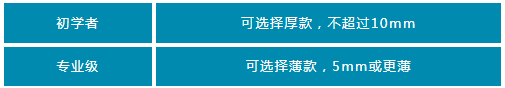 | 初学者 | 可选择厚款，不超过10mm |
|---|---|
| 专业级 | 可选择薄款，5mm或更薄 |